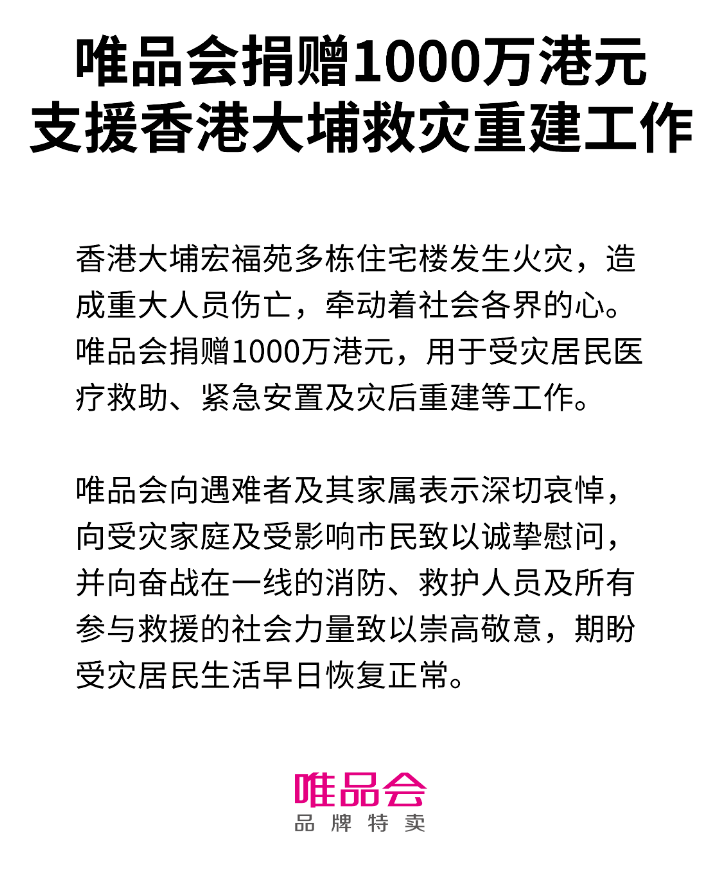 唯品会捐赠1000万港元
支援香港大埔救灾重建工作

香港大埔宏福苑多栋住宅楼发生火灾，造成重大人员伤亡，牵动着社会各界的心。唯品会捐赠1000万港元，用于受灾居民医疗救助、紧急安置及灾后重建等工作。

唯品会向遇难者及其家属表示深切哀悼，向受灾家庭及受影响市民致以诚挚慰问，并向奋战在一线的消防、救护人员及所有参与救援的社会力量致以崇高敬意，期盼受灾居民生活早日恢复正常。

唯品会
品牌特卖